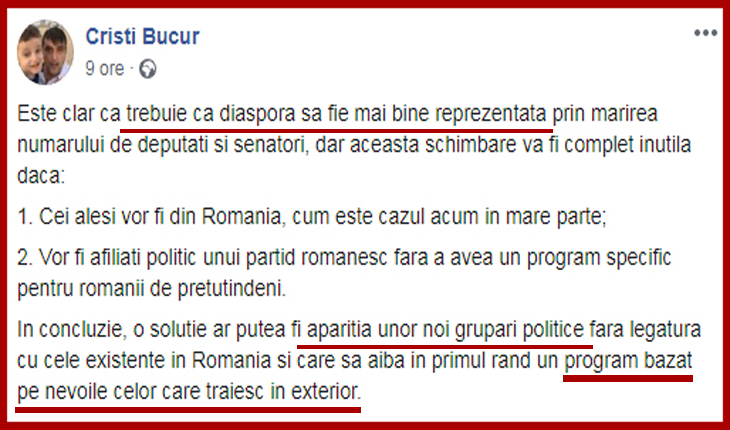 Cristi Bucur
9 ore ·

Este clar ca trebuie ca diaspora sa fie mai bine reprezentata prin marirea numarului de deputati si senatori, dar aceasta schimbare va fi complet inutila daca:

1. Cei alesi vor fi din Romania, cum este cazul acum in mare parte;

2. Vor fi afiliati politic unui partid romanesc fara a avea un program specific pentru romanii de pretutindeni.

In concluzie, o solutie ar putea fi aparitia unor noi grupari politice fara legatura cu cele existente in Romania si care sa aiba in primul rand un program bazat pe nevoile celor care traiesc in exterior.